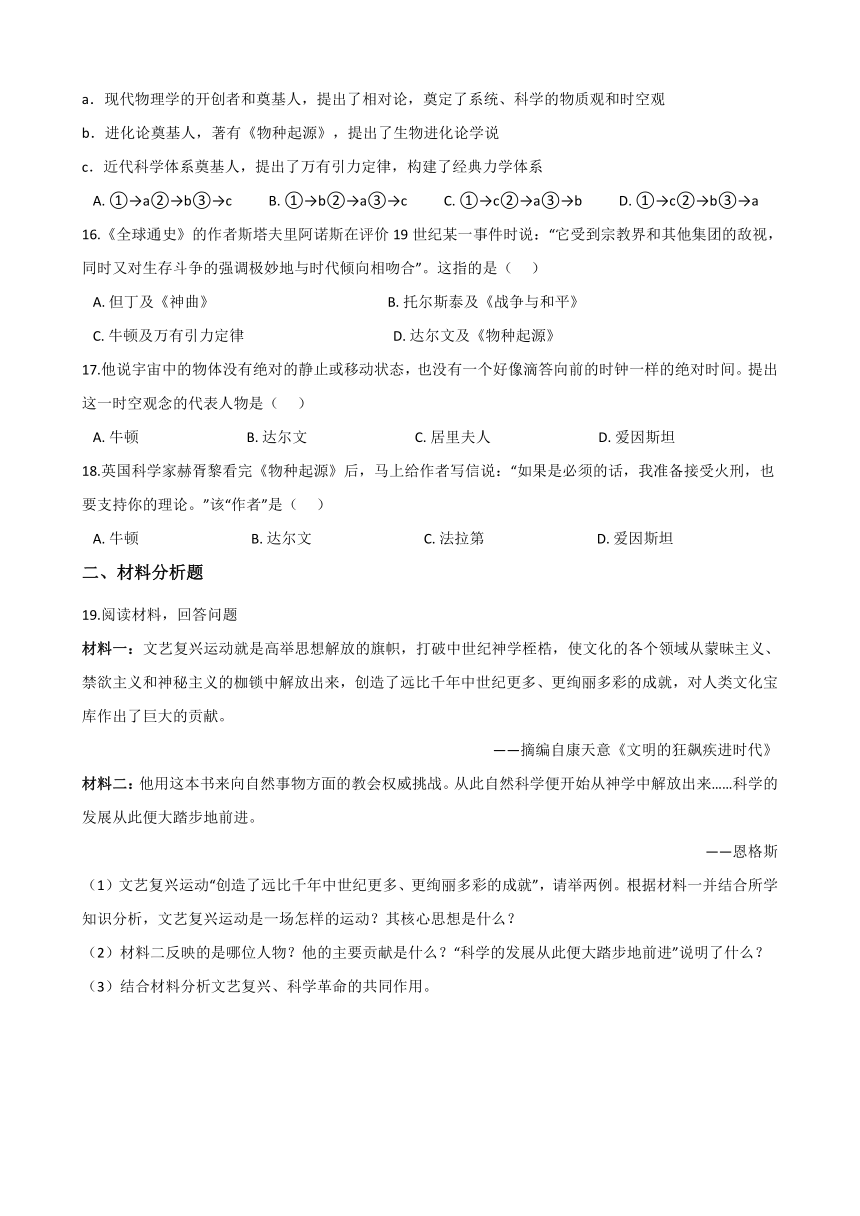 a．现代物理学的开创者和奠基人，提出了相对论，奠定了系统、科学的物质观和时空观

b．进化论奠基人，著有《物种起源》，提出了生物进化论学说

c．近代科学体系奠基人，提出了万有引力定律，构建了经典力学体系

A. ①→a②→b③→c　　B. ①→b②→a③→c　　C. ①→c②→a③→b　　D. ①→c②→b③→a

16.《全球通史》的作者斯塔夫里阿诺斯在评价 19 世纪某一事件时说：“它受到宗教界和其他集团的敌视，同时又对生存斗争的强调极妙地与时代倾向相吻合”。这指的是（　）

A. 但丁及《神曲》　　B. 托尔斯泰及《战争与和平》

C. 牛顿及万有引力定律　　D. 达尔文及《物种起源》

17.他说宇宙中的物体没有绝对的静止或移动状态，也没有一个好像滴答向前的时钟一样的绝对时间。提出这一时空观念的代表人物是（　）

A. 牛顿　　B. 达尔文　　C. 居里夫人　　D. 爱因斯坦

18.英国科学家赫胥黎看完《物种起源》后，马上给作者写信说：“如果是必须的话，我准备接受火刑，也要支持你的理论。”该“作者”是（　）

A. 牛顿　　B. 达尔文　　C. 法拉第　　D. 爱因斯坦

二、材料分析题

19.阅读材料，回答问题

材料一：文艺复兴运动就是高举思想解放的旗帜，打破中世纪神学桎梏，使文化的各个领域从蒙昧主义、禁欲主义和神秘主义的枷锁中解放出来，创造了远比千年中世纪更多、更绚丽多彩的成就，对人类文化宝库作出了巨大的贡献。

——摘编自康天意《文明的狂飙疾进时代》

材料二：他用这本书来向自然事物方面的教会权威挑战。从此自然科学便开始从神学中解放出来……科学的发展从此便大踏步地前进。

——恩格斯

（1）文艺复兴运动“创造了远比千年中世纪更多、更绚丽多彩的成就”，请举两例。根据材料一并结合所学知识分析，文艺复兴运动是一场怎样的运动？其核心思想是什么？

（2）材料二反映的是哪位人物？他的主要贡献是什么？“科学的发展从此便大踏步地前进”说明了什么？

（3）结合材料分析文艺复兴、科学革命的共同作用。